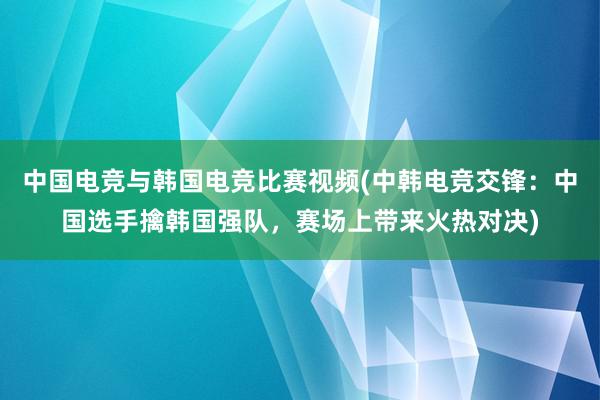 中国电竞与韩国电竞比赛视频(中韩电竞交锋：中国选手擒韩国强队，赛场上带来火热对决)